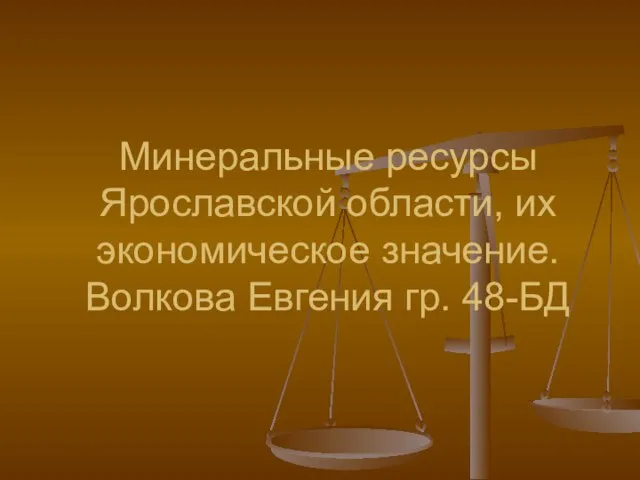 Минеральные ресурсы Ярославской области, их экономическое значение. Волкова Евгения гр. 48-БД